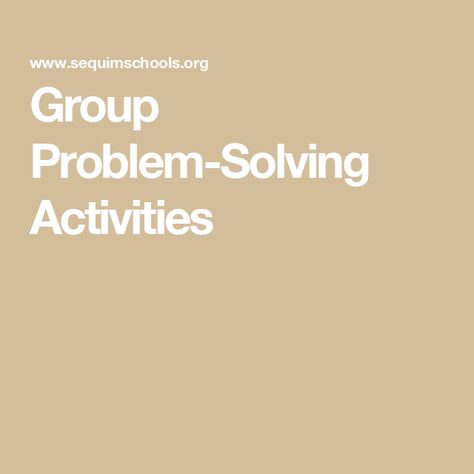 www.sequimschools.org

Group Problem-Solving Activities